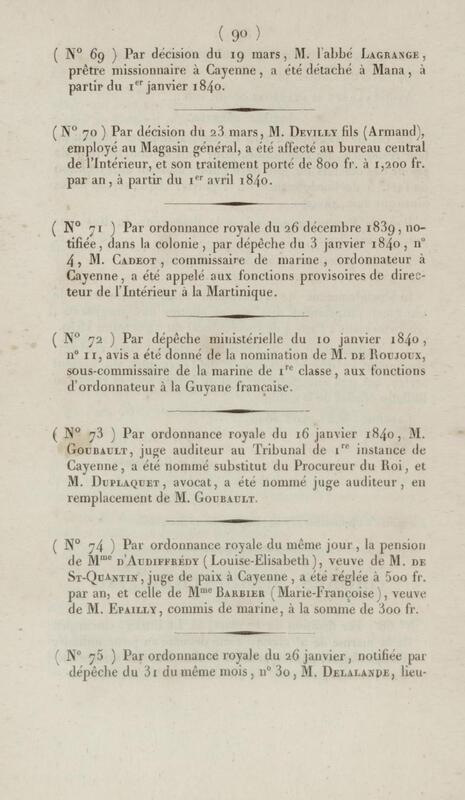 ( 90 )

( N° 69 ) Par décision du 19 mars, M. l'abbé Lagrange, prêtre missionnaire à Cayenne, a été détaché à Mana, à partir du 1$^{er}$ janvier 1840.

( N° 70 ) Par décision du 23 mars, M. Devilly fils (Armand), employé au Magasin général, a été affecté au bureau central de l'Intérieur, et son traitement porté de 800 fr. à 1,200 fr. par an, à partir du 1$^{er}$ avril 1840.

( N° 71 ) Par ordonnance royale du 26 décembre 1839, notifiée, dans la colonie, par dépêche du 3 janvier 1840, n° 4, M. Cadeot, commissaire de marine, ordonnateur à Cayenne, a été appelé aux fonctions provisoires de directeur de l'Intérieur à la Martinique.

( N° 72 ) Par dépêche ministérielle du 10 janvier 1840, n° 11, avis a été donné de la nomination de M. de Roujoux, sous-commissaire de la marine de 1$^{re}$ classe, aux fonctions d'ordonnateur à la Guyane française.

( N° 73 ) Par ordonnance royale du 16 janvier 1840, M. Goubault, juge auditeur au Tribunal de 1$^{re}$ instance de Cayenne, a été nommé substitut du Procureur du Roi, et M. Duplaquet, avocat, a été nommé juge auditeur, en remplacement de M. Goubault.

( N° 74 ) Par ordonnance royale du même jour, la pension de M$^{me}$ d'Audiffrédy (Louise-Elisabeth), veuve de M. de St-Quantin, juge de paix à Cayenne, a été réglée à 500 fr. par an, et celle de M$^{me}$ Barbier (Marie-Françoise), veuve de M. Epailly, commis de marine, à la somme de 300 fr.

( N° 75 ) Par ordonnance royale du 26 janvier, notifiée par dépêche du 31 du même mois, n° 30, M. Delalande, lieu-